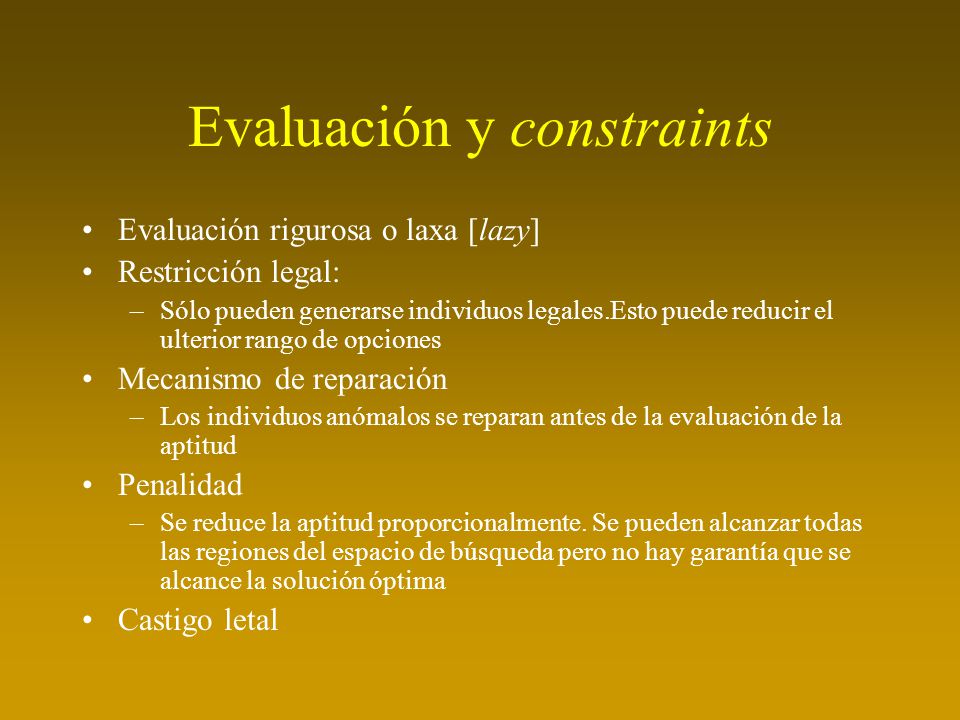 Evaluación y constraints

• Evaluación rigurosa o laxa [lazy]
• Restricción legal:
– Sólo pueden generarse individuos legales.Esto puede reducir el ulterior rango de opciones
• Mecanismo de reparación
– Los individuos anómalos se reparan antes de la evaluación de la aptitud
• Penalidad
– Se reduce la aptitud proporcionalmente. Se pueden alcanzar todas las regiones del espacio de búsqueda pero no hay garantía que se alcance la solución óptima
• Castigo letal